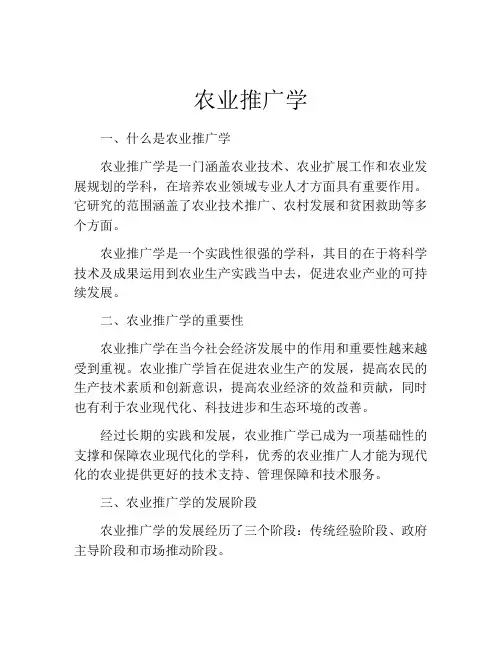 农业推广学

一、什么是农业推广学

农业推广学是一门涵盖农业技术、农业扩展工作和农业发展规划的学科，在培养农业领域专业人才方面具有重要作用。它研究的范围涵盖了农业技术推广、农村发展和贫困救助等多个方面。

农业推广学是一个实践性很强的学科，其目的在于将科学技术及成果运用到农业生产实践当中去，促进农业产业的可持续发展。

二、农业推广学的重要性

农业推广学在当今社会经济发展中的作用和重要性越来越受到重视。农业推广学旨在促进农业生产的发展，提高农民的生产技术素质和创新意识，提高农业经济的效益和贡献，同时也有利于农业现代化、科技进步和生态环境的改善。

经过长期的实践和发展，农业推广学已成为一项基础性的支撑和保障农业现代化的学科，优秀的农业推广人才能为现代化的农业提供更好的技术支持、管理保障和技术服务。

三、农业推广学的发展阶段

农业推广学的发展经历了三个阶段：传统经验阶段、政府主导阶段和市场推动阶段。